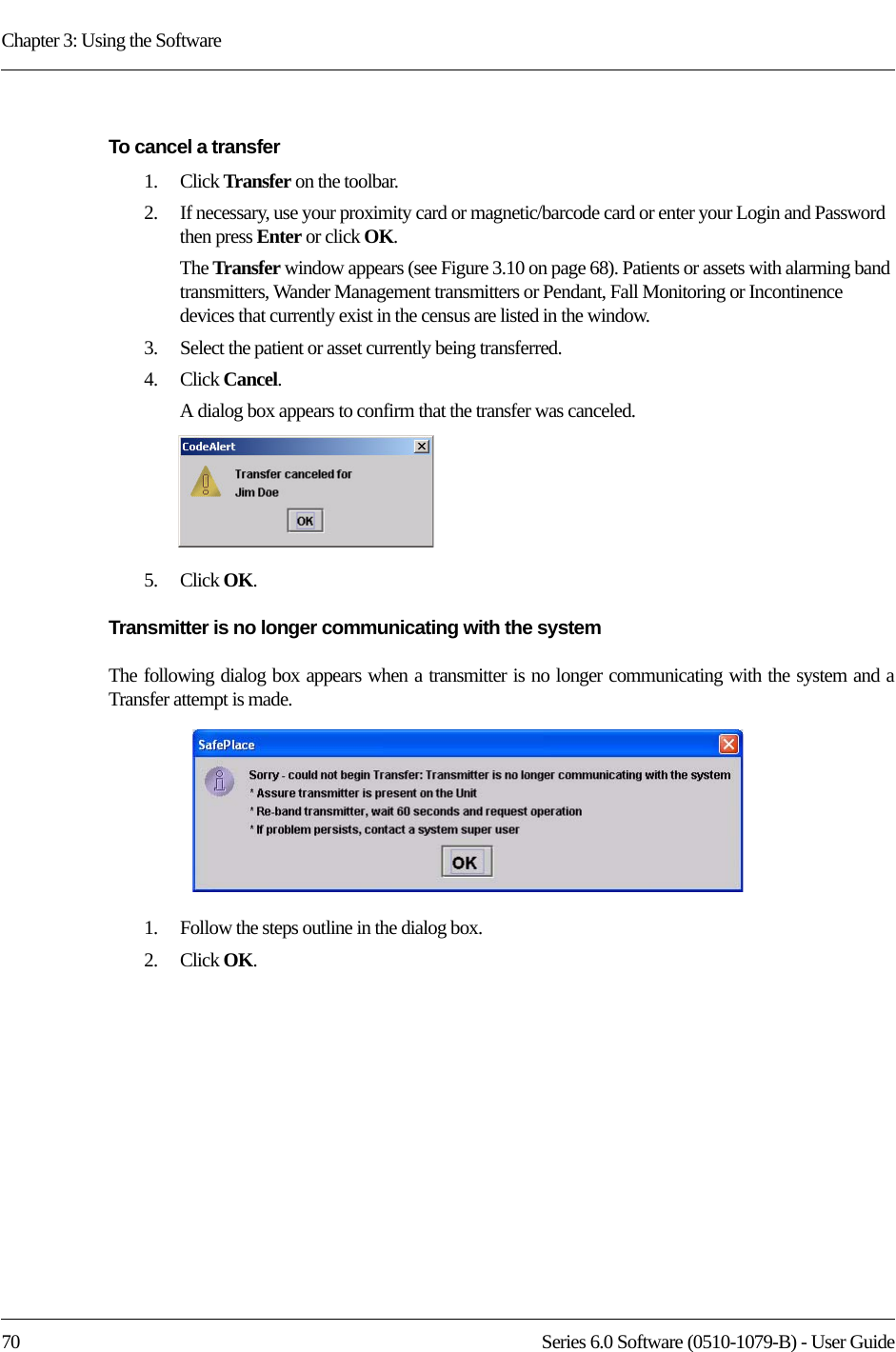 Chapter 3: Using the Software

To cancel a transfer

1. Click Transfer on the toolbar.

2. If necessary, use your proximity card or magnetic/barcode card or enter your Login and Password then press Enter or click OK.

The Transfer window appears (see Figure 3.10 on page 68). Patients or assets with alarming band transmitters, Wander Management transmitters or Pendant, Fall Monitoring or Incontinence devices that currently exist in the census are listed in the window.

3. Select the patient or asset currently being transferred.

4. Click Cancel.

A dialog box appears to confirm that the transfer was canceled.

CodeAlert
Transfer canceled for
Jim Doe
OK

5. Click OK.

Transmitter is no longer communicating with the system

The following dialog box appears when a transmitter is no longer communicating with the system and a Transfer attempt is made.

SafePlace
Sorry - could not begin Transfer: Transmitter is no longer communicating with the system
* Assure transmitter is present on the Unit
* Re-band transmitter, wait 60 seconds and request operation
* If problem persists, contact a system super user
OK

1. Follow the steps outline in the dialog box.

2. Click OK.

70 Series 6.0 Software (0510-1079-B) - User Guide